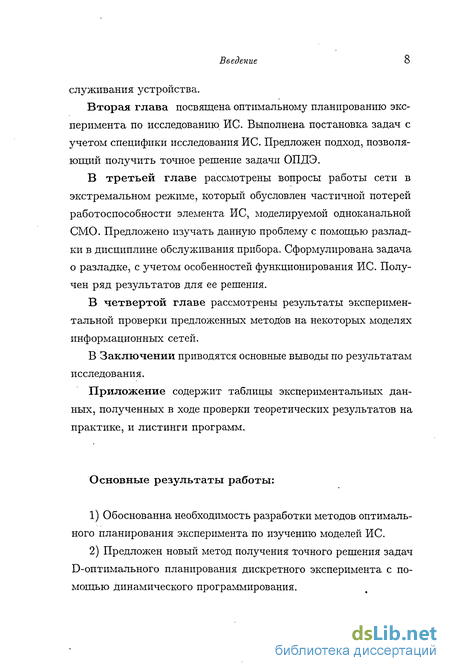 Введение 8

служивания устройства.

Вторая глава посвящена оптимальному планированию эксперимента по исследованию ИС. Выполнена постановка задач с учетом специфики исследования ИС. Предложен подход, позволяющий получить точное решение задачи ОПДЭ.

В третьей главе рассмотрены вопросы работы сети в экстремальном режиме, который обусловлен частичной потерей работоспособности элемента ИС, моделируемой одноканальной СМО. Предложено изучать данную проблему с помощью разладки в дисциплине обслуживания прибора. Сформулирована задача о разладке, с учетом особенностей функционирования ИС. Получен ряд результатов для ее решения.

В четвертой главе рассмотрены результаты экспериментальной проверки предложенных методов на некоторых моделях информационных сетей.

В Заключении приводятся основные выводы по результатам исследования.

Приложение содержит таблицы экспериментальных данных, полученных в ходе проверки теоретических результатов на практике, и листинги программ.

Основные результаты работы:

1) Обоснованна необходимость разработки методов оптимального планирования эксперимента по изучению моделей ИС.

2) Предложен новый метод получения точного решения задач D-оптимального планирования дискретного эксперимента с помощью динамического программирования.

dsLib.net
библиотека диссертаций